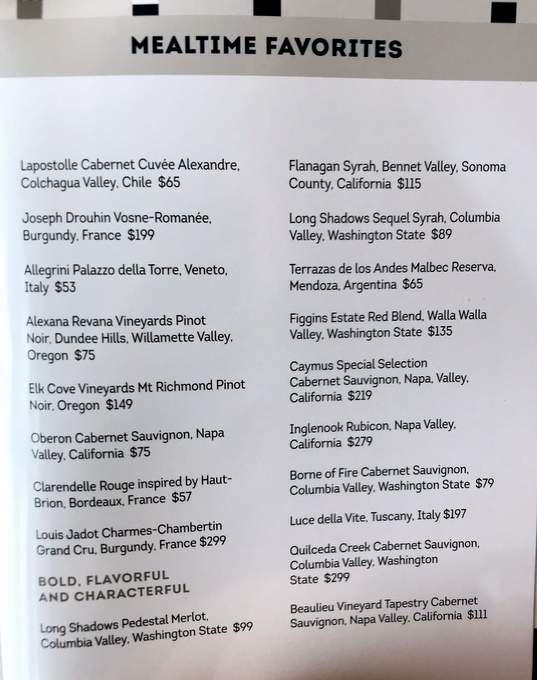 MEALTIME FAVORITES

Lapostolle Cabernet Cuvée Alexandre, Colchagua Valley, Chile $65

Joseph Drouhin Vosne-Romanée, Burgundy, France $199

Allegrini Palazzo della Torre, Veneto, Italy $53

Alexana Revana Vineyards Pinot Noir, Dundee Hills, Willamette Valley, Oregon $75

Elk Cove Vineyards Mt Richmond Pinot Noir, Oregon $149

Oberon Cabernet Sauvignon, Napa Valley, California $75

Clarendelle Rouge inspired by Haut-Brion, Bordeaux, France $57

Louis Jadot Charmes-Chambertin Grand Cru, Burgundy, France $299

BOLD, FLAVORFUL AND CHARACTERFUL

Long Shadows Pedestal Merlot, Columbia Valley, Washington State $99

Flanagan Syrah, Bennet Valley, Sonoma County, California $115

Long Shadows Sequel Syrah, Columbia Valley, Washington State $89

Terrazas de los Andes Malbec Reserva, Mendoza, Argentina $65

Figgins Estate Red Blend, Walla Walla Valley, Washington State $135

Caymus Special Selection Cabernet Sauvignon, Napa, Valley, California $219

Inglenook Rubicon, Napa Valley, California $279

Borne of Fire Cabernet Sauvignon, Columbia Valley, Washington State $79

Luce della Vite, Tuscany, Italy $197

Quilceda Creek Cabernet Sauvignon, Columbia Valley, Washington State $299

Beaulieu Vineyard Tapestry Cabernet Sauvignon, Napa Valley, California $111